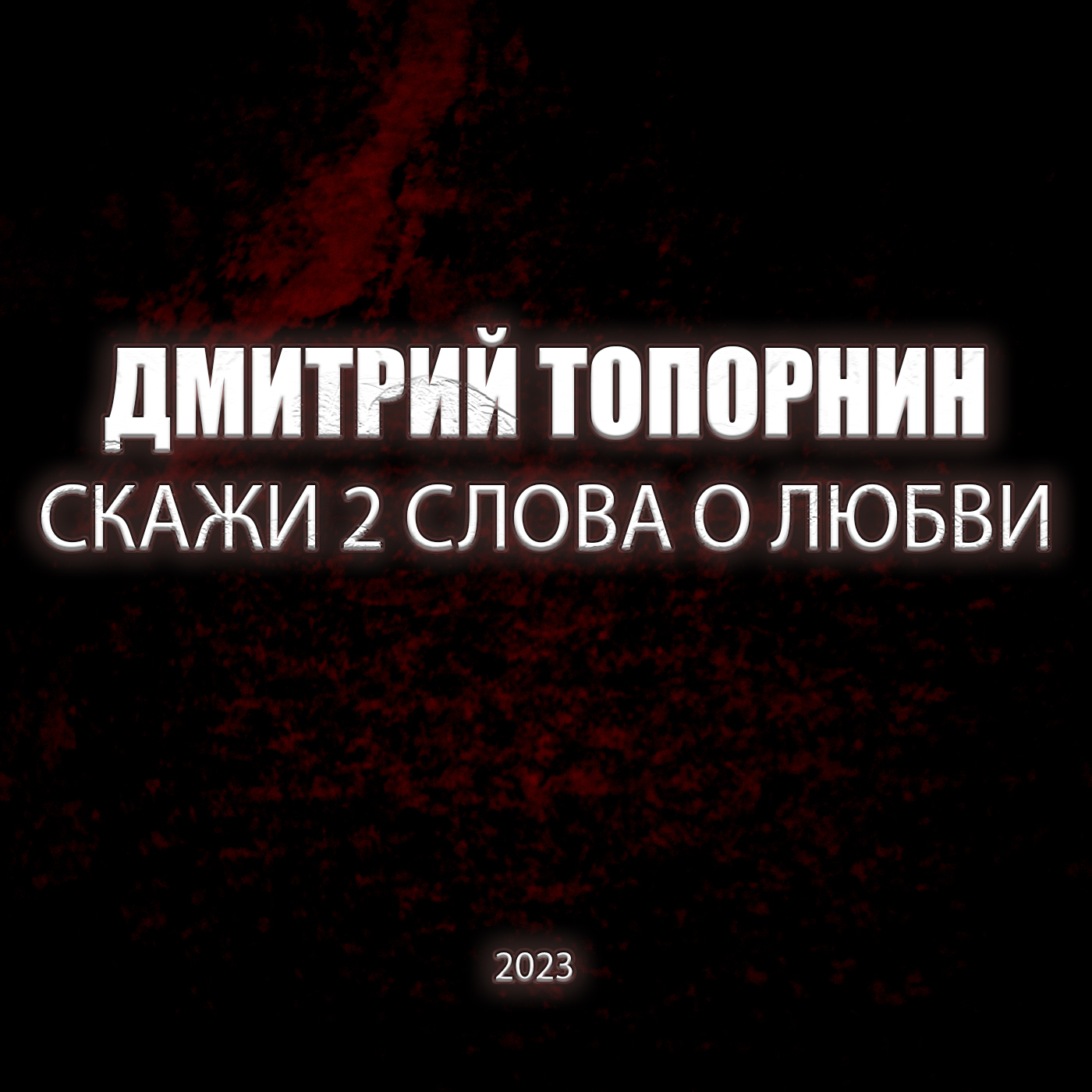 ДМИТРИЙ ТОПОРНИН
СКАЖИ 2 СЛОВА О ЛЮБВИ

2023